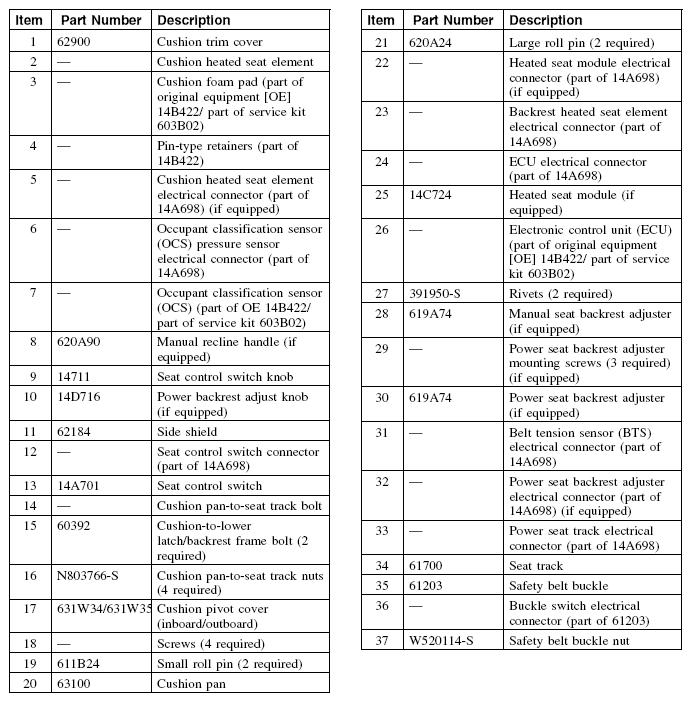 | Item | Part Number | Description |
|---|---|---|
| 1 | 62900 | Cushion trim cover |
| 2 | — | Cushion heated seat element |
| 3 | — | Cushion foam pad (part of original equipment [OE] 14B422/ part of service kit 603B02) |
| 4 | — | Pin-type retainers (part of 14B422) |
| 5 | — | Cushion heated seat element electrical connector (part of 14A698) (if equipped) |
| 6 | — | Occupant classification sensor (OCS) pressure sensor electrical connector (part of 14A698) |
| 7 | — | Occupant classification sensor (OCS) (part of OE 14B422/ part of service kit 603B02) |
| 8 | 620A90 | Manual recline handle (if equipped) |
| 9 | 14711 | Seat control switch knob |
| 10 | 14D716 | Power backrest adjust knob (if equipped) |
| 11 | 62184 | Side shield |
| 12 | — | Seat control switch connector (part of 14A698) |
| 13 | 14A701 | Seat control switch |
| 14 | — | Cushion pan-to-seat track bolt |
| 15 | 60392 | Cushion-to-lower latch/backrest frame bolt (2 required) |
| 16 | N803766-S | Cushion pan-to-seat track nuts (4 required) |
| 17 | 631W34/631W35 | Cushion pivot cover (inboard/outboard) |
| 18 | — | Screws (4 required) |
| 19 | 611B24 | Small roll pin (2 required) |
| 20 | 63100 | Cushion pan |

| Item | Part Number | Description |
|---|---|---|
| 21 | 620A24 | Large roll pin (2 required) |
| 22 | — | Heated seat module electrical connector (part of 14A698) (if equipped) |
| 23 | — | Backrest heated seat element electrical connector (part of 14A698) |
| 24 | — | ECU electrical connector (part of 14A698) |
| 25 | 14C724 | Heated seat module (if equipped) |
| 26 | — | Electronic control unit (ECU) (part of original equipment [OE] 14B422/ part of service kit 603B02) |
| 27 | 391950-S | Rivets (2 required) |
| 28 | 619A74 | Manual seat backrest adjuster (if equipped) |
| 29 | — | Power seat backrest adjuster mounting screws (3 required) (if equipped) |
| 30 | 619A74 | Power seat backrest adjuster (if equipped) |
| 31 | — | Belt tension sensor (BTS) electrical connector (part of 14A698) |
| 32 | — | Power seat backrest adjuster electrical connector (part of 14A698) (if equipped) |
| 33 | — | Power seat track electrical connector (part of 14A698) |
| 34 | 61700 | Seat track |
| 35 | 61203 | Safety belt buckle |
| 36 | — | Buckle switch electrical connector (part of 61203) |
| 37 | W520114-S | Safety belt buckle nut |